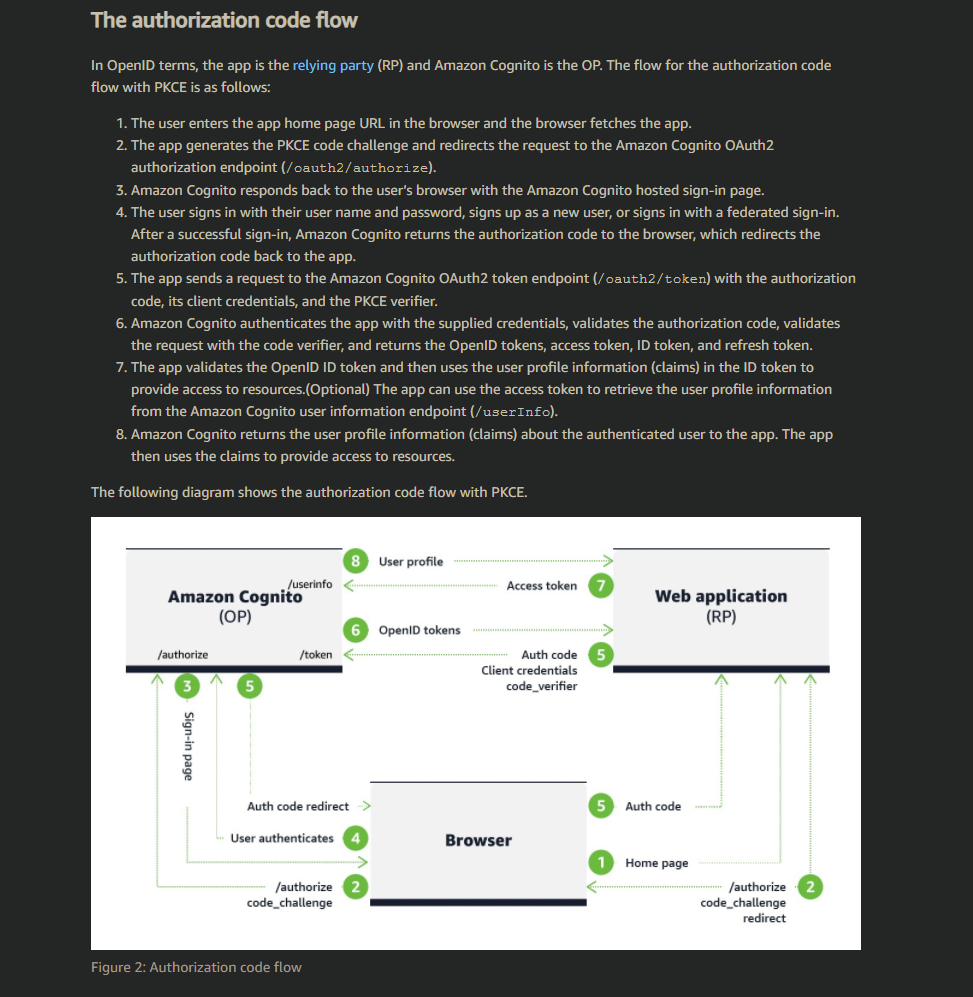 The authorization code flow

In OpenID terms, the app is the relying party (RP) and Amazon Cognito is the OP. The flow for the authorization code flow with PKCE is as follows:

1. The user enters the app home page URL in the browser and the browser fetches the app.
2. The app generates the PKCE code challenge and redirects the request to the Amazon Cognito OAuth2 authorization endpoint (/oauth2/authorize).
3. Amazon Cognito responds back to the user's browser with the Amazon Cognito hosted sign-in page.
4. The user signs in with their user name and password, signs up as a new user, or signs in with a federated sign-in. After a successful sign-in, Amazon Cognito returns the authorization code to the browser, which redirects the authorization code back to the app.
5. The app sends a request to the Amazon Cognito OAuth2 token endpoint (/oauth2/token) with the authorization code, its client credentials, and the PKCE verifier.
6. Amazon Cognito authenticates the app with the supplied credentials, validates the authorization code, validates the request with the code verifier, and returns the OpenID tokens, access token, ID token, and refresh token.
7. The app validates the OpenID ID token and then uses the user profile information (claims) in the ID token to provide access to resources.(Optional) The app can use the access token to retrieve the user profile information from the Amazon Cognito user information endpoint (/userInfo).
8. Amazon Cognito returns the user profile information (claims) about the authenticated user to the app. The app then uses the claims to provide access to resources.

The following diagram shows the authorization code flow with PKCE.

Amazon Cognito
(OP)
/userinfo
/authorize
/token

8 User profile
Access token 7
6 OpenID tokens
Auth code 5
Client credentials
code_verifier

Web application
(RP)

3 5
Sign-in page

Auth code redirect
User authenticates 4
/authorize 2
code_challenge

Browser

5 Auth code
1 Home page
/authorize 2
code_challenge
redirect

Figure 2: Authorization code flow